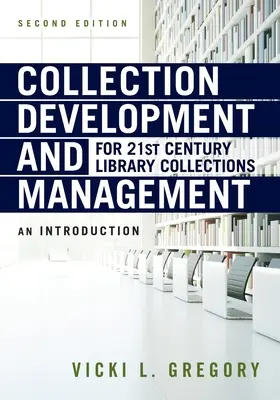 SECOND EDITION

COLLECTION DEVELOPMENT AND MANAGEMENT

FOR 21ST CENTURY LIBRARY COLLECTIONS

AN INTRODUCTION

VICKI L. GREGORY